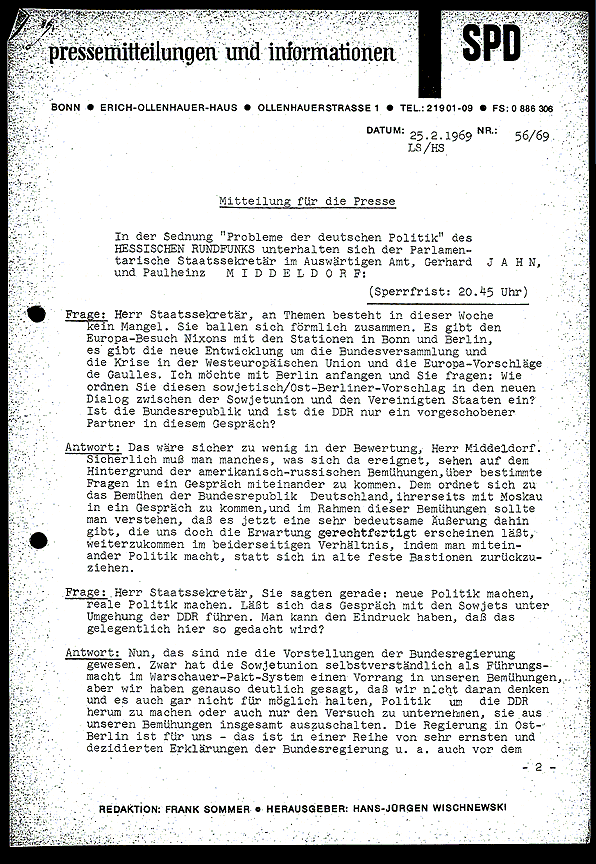 pressemitteilungen und informationen

SPD

BONN ● ERICH-OLLENHAUER-HAUS ● OLLENHAUERSTRASSE 1 ● TEL.: 21901-09 ● FS: 0 886 306

DATUM: 25.2.1969 NR.: 56/69
LS/HS

Mitteilung für die Presse

In der Sednung "Probleme der deutschen Politik" des HESSISCHEN RUNDFUNKS unterhalten sich der Parlamentarische Staatssekretär im Auswärtigen Amt, Gerhard J A H N, und Paulheinz M I D D E L D O R F:

(Sperrfrist: 20.45 Uhr)

Frage: Herr Staatssekretär, an Themen besteht in dieser Woche kein Mangel. Sie ballen sich förmlich zusammen. Es gibt den Europa-Besuch Nixons mit den Stationen in Bonn und Berlin, es gibt die neue Entwicklung um die Bundesversammlung und die Krise in der Westeuropäischen Union und die Europa-Vorschläge de Gaulles. Ich möchte mit Berlin anfangen und Sie fragen: Wie ordnen Sie diesen sowjetisch/Ost-Berliner-Vorschlag in den neuen Dialog zwischen der Sowjetunion und den Vereinigten Staaten ein? Ist die Bundesrepublik und ist die DDR nur ein vorgeschobener Partner in diesem Gespräch?

Antwort: Das wäre sicher zu wenig in der Bewertung, Herr Middeldorf. Sicherlich muß man manches, was sich da ereignet, sehen auf dem Hintergrund der amerikanisch-russischen Bemühungen, über bestimmte Fragen in ein Gespräch miteinander zu kommen. Dem ordnet sich zu das Bemühen der Bundesrepublik Deutschland, ihrerseits mit Moskau in ein Gespräch zu kommen, und im Rahmen dieser Bemühungen sollte man verstehen, daß es jetzt eine sehr bedeutsame Äußerung dahin gibt, die uns doch die Erwartung gerechtfertigt erscheinen läßt, weiterzukommen im beiderseitigen Verhältnis, indem man miteinander Politik macht, statt sich in alte feste Bastionen zurückzuziehen.

Frage: Herr Staatssekretär, Sie sagten gerade: neue Politik machen, reale Politik machen. Läßt sich das Gespräch mit den Sowjets unter Umgehung der DDR führen. Man kann den Eindruck haben, daß das gelegentlich hier so gedacht wird?

Antwort: Nun, das sind nie die Vorstellungen der Bundesregierung gewesen. Zwar hat die Sowjetunion selbstverständlich als Führungsmacht im Warschauer-Pakt-System einen Vorrang in unseren Bemühungen, aber wir haben genauso deutlich gesagt, daß wir nicht daran denken und es auch gar nicht für möglich halten, Politik um die DDR herum zu machen oder auch nur den Versuch zu unternehmen, sie aus unseren Bemühungen insgesamt auszuschalten. Die Regierung in Ost-Berlin ist für uns - das ist in einer Reihe von sehr ernsten und dezidierten Erklärungen der Bundesregierung u. a. auch vor dem

- 2 -

REDAKTION: FRANK SOMMER ● HERAUSGEBER: HANS-JÜRGEN WISCHNEWSKI